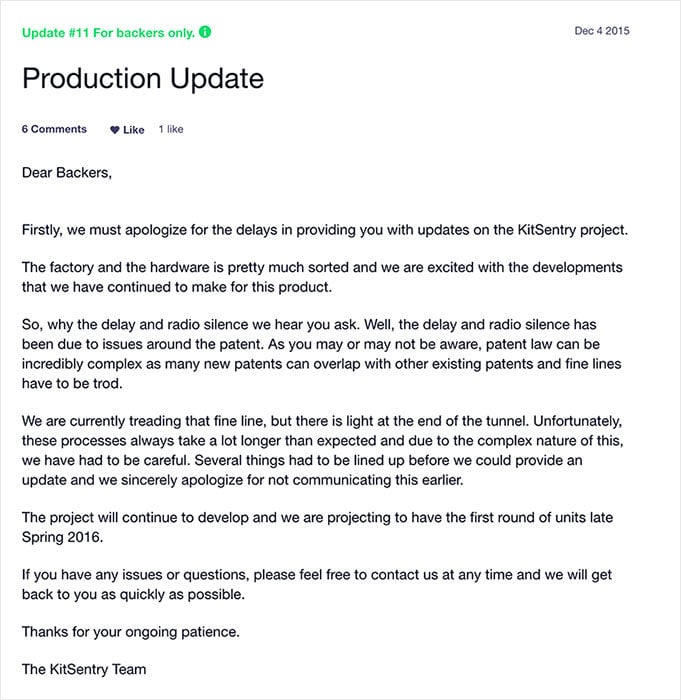 Update #11 For backers only.

Dec 4 2015

Production Update

6 Comments

Like

1 like

Dear Backers,

Firstly, we must apologize for the delays in providing you with updates on the KitSentry project.

The factory and the hardware is pretty much sorted and we are excited with the developments that we have continued to make for this product.

So, why the delay and radio silence we hear you ask. Well, the delay and radio silence has been due to issues around the patent. As you may or may not be aware, patent law can be incredibly complex as many new patents can overlap with other existing patents and fine lines have to be trod.

We are currently treading that fine line, but there is light at the end of the tunnel. Unfortunately, these processes always take a lot longer than expected and due to the complex nature of this, we have had to be careful. Several things had to be lined up before we could provide an update and we sincerely apologize for not communicating this earlier.

The project will continue to develop and we are projecting to have the first round of units late Spring 2016.

If you have any issues or questions, please feel free to contact us at any time and we will get back to you as quickly as possible.

Thanks for your ongoing patience.

The KitSentry Team